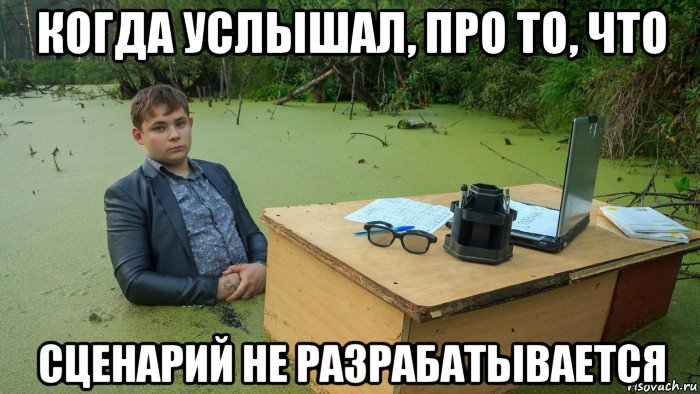 КОГДА УСЛЫШАЛ, ПРО ТО, ЧТО

СЦЕНАРИЙ НЕ РАЗРАБАТЫВАЕТСЯ

risovach.ru